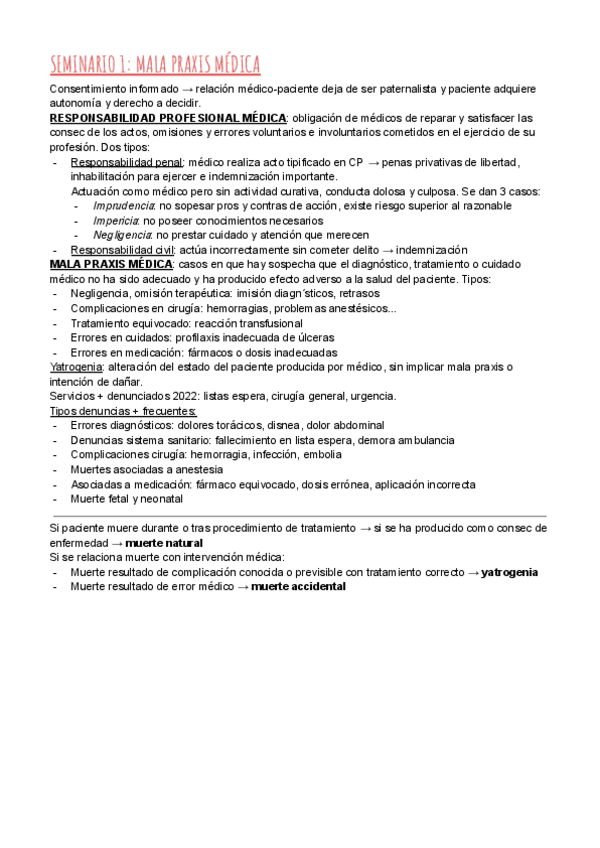 SEMINARIO 1: MALA PRAXIS MÉDICA

Consentimiento informado → relación médico-paciente deja de ser paternalista y paciente adquiere autonomía y derecho a decidir.

RESPONSABILIDAD PROFESIONAL MÉDICA: obligación de médicos de reparar y satisfacer las consec de los actos, omisiones y errores voluntarios e involuntarios cometidos en el ejercicio de su profesión. Dos tipos:
- Responsabilidad penal: médico realiza acto tipificado en CP → penas privativas de libertad, inhabilitación para ejercer e indemnización importante.
Actuación como médico pero sin actividad curativa, conducta dolosa y culposa. Se dan 3 casos:
- Imprudencia: no sopesar pros y contras de acción, existe riesgo superior al razonable
- Impericia: no poseer conocimientos necesarios
- Negligencia: no prestar cuidado y atención que merecen
- Responsabilidad civil: actúa incorrectamente sin cometer delito → indemnización

MALA PRAXIS MÉDICA: casos en que hay sospecha que el diagnóstico, tratamiento o cuidado médico no ha sido adecuado y ha producido efecto adverso a la salud del paciente. Tipos:
- Negligencia, omisión terapéutica: imisión diagn´sticos, retrasos
- Complicaciones en cirugía: hemorragias, problemas anestésicos...
- Tratamiento equivocado: reacción transfusional
- Errores en cuidados: profilaxis inadecuada de úlceras
- Errores en medicación: fármacos o dosis inadecuadas

Yatrogenia: alteración del estado del paciente producida por médico, sin implicar mala praxis o intención de dañar.
Servicios + denunciados 2022: listas espera, cirugía general, urgencia.
Tipos denuncias + frecuentes:
- Errores diagnósticos: dolores torácicos, disnea, dolor abdominal
- Denuncias sistema sanitario: fallecimiento en lista espera, demora ambulancia
- Complicaciones cirugía: hemorragia, infección, embolia
- Muertes asociadas a anestesia
- Asociadas a medicación: fármaco equivocado, dosis errónea, aplicación incorrecta
- Muerte fetal y neonatal

Si paciente muere durante o tras procedimiento de tratamiento → si se ha producido como consec de enfermedad → muerte natural
Si se relaciona muerte con intervención médica:
- Muerte resultado de complicación conocida o previsible con tratamiento correcto → yatrogenia
- Muerte resultado de error médico → muerte accidental